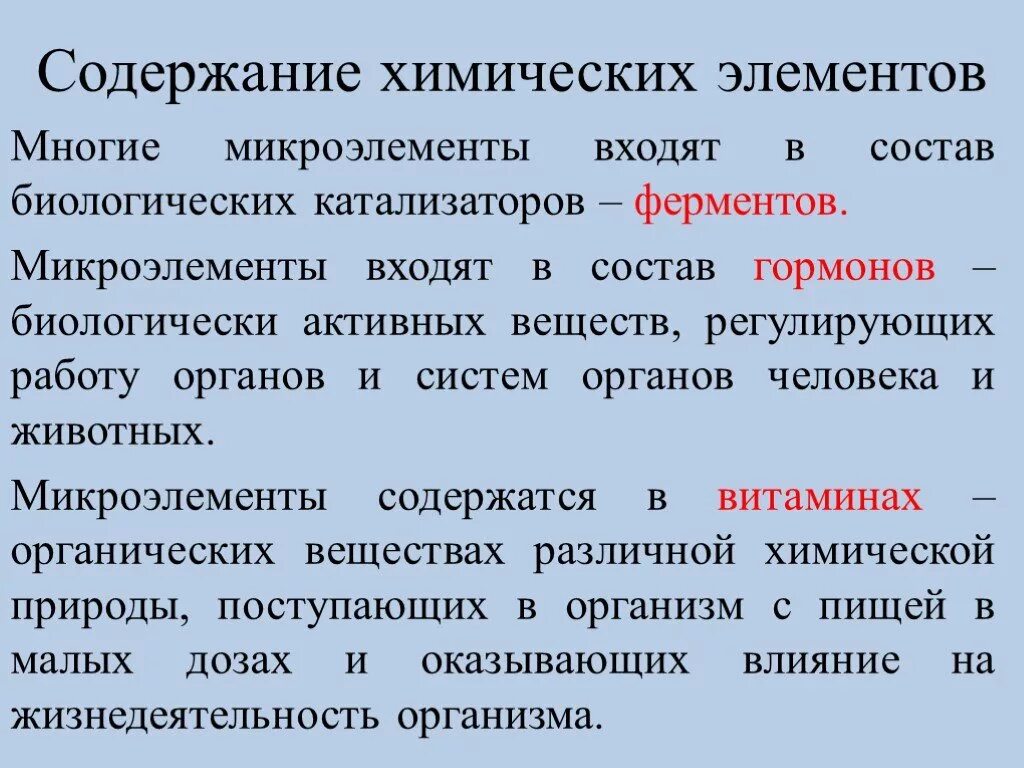 Содержание химических элементов

Многие микроэлементы входят в состав биологических катализаторов – ферментов.

Микроэлементы входят в состав гормонов – биологически активных веществ, регулирующих работу органов и систем органов человека и животных.

Микроэлементы содержатся в витаминах – органических веществах различной химической природы, поступающих в организм с пищей в малых дозах и оказывающих влияние на жизнедеятельность организма.